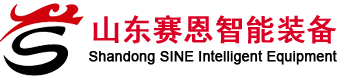 山东赛恩智能装备
Shandong SINE Intelligent Equipment